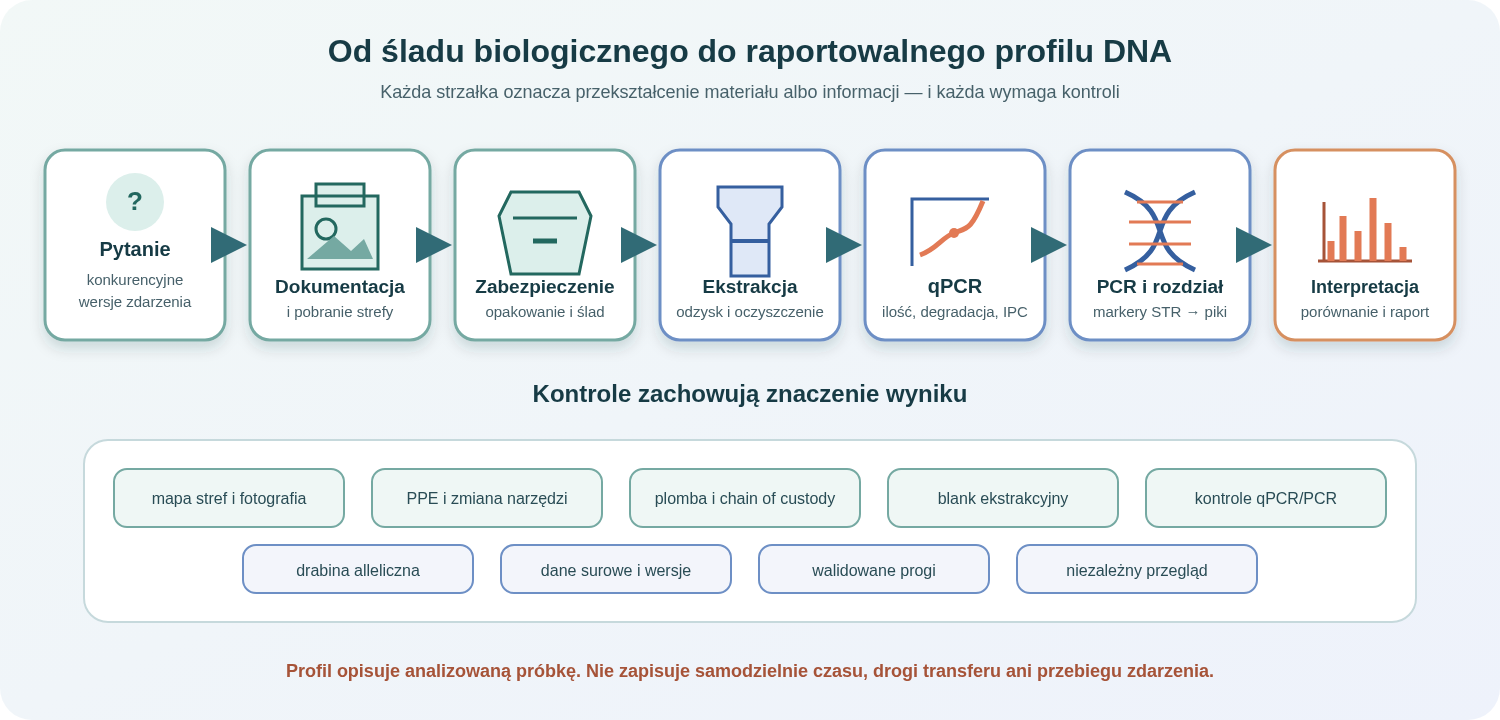 Od śladu biologicznego do raportowalnego profilu DNA

Każda strzałka oznacza przekształcenie materiału albo informacji — i każda wymaga kontroli

?

Pytanie
konkurencyjne wersje zdarzenia

Dokumentacja
i pobranie strefy

Zabezpieczenie
opakowanie i ślad

Ekstrakcja
odzysk i oczyszczenie

qPCR
ilość, degradacja, IPC

PCR i rozdział
markery STR → piki

Interpretacja
porównanie i raport

Kontrole zachowują znaczenie wyniku

mapa stref i fotografia

PPE i zmiana narzędzi

plomba i chain of custody

blank ekstrakcyjny

kontrole qPCR/PCR

drabina alleliczna

dane surowe i wersje

walidowane progi

niezależny przegląd

Profil opisuje analizowaną próbkę. Nie zapisuje samodzielnie czasu, drogi transferu ani przebiegu zdarzenia.